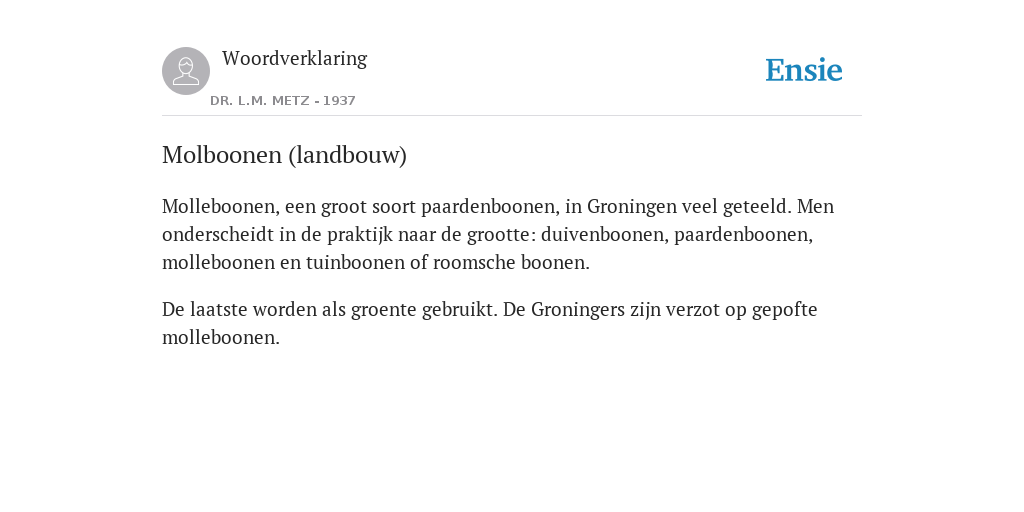 Woordverklaring

DR. L.M. METZ - 1937

Ensie

Molboonen (landbouw)

Molleboonen, een groot soort paardenboonen, in Groningen veel geteeld. Men onderscheidt in de praktijk naar de grootte: duivenboonen, paardenboonen, molleboonen en tuinboonen of roomsche boonen.

De laatste worden als groente gebruikt. De Groningers zijn verzot op gepofte molleboonen.